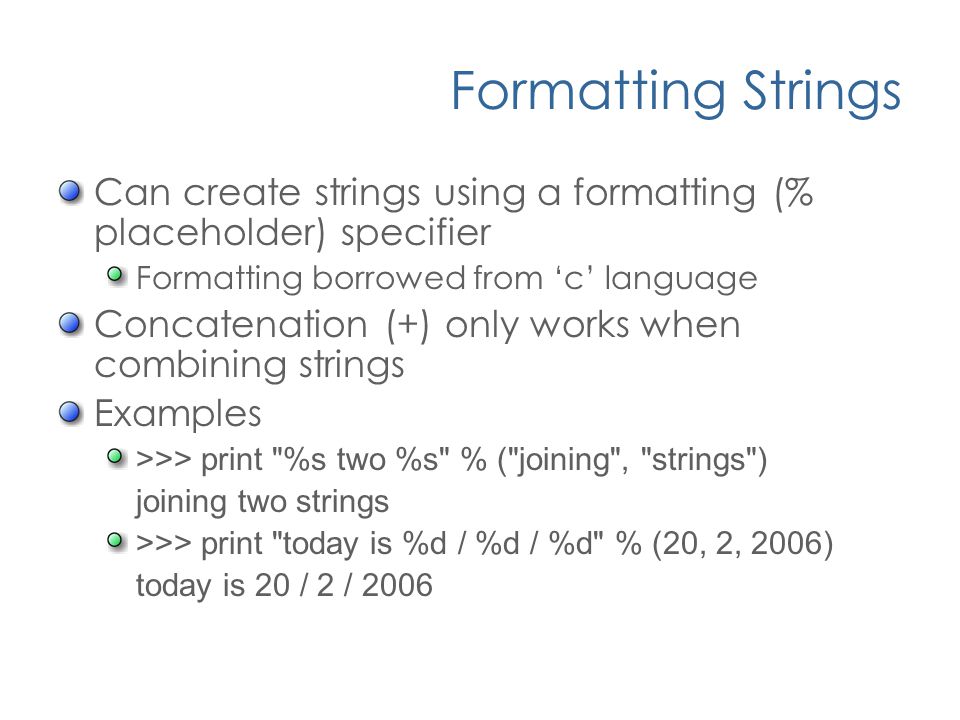 Formatting Strings

Can create strings using a formatting (% placeholder) specifier

Formatting borrowed from ‘c’ language

Concatenation (+) only works when combining strings

Examples

>>> print "%s two %s" % ("joining", "strings")
joining two strings

>>> print "today is %d / %d / %d" % (20, 2, 2006)
today is 20 / 2 / 2006